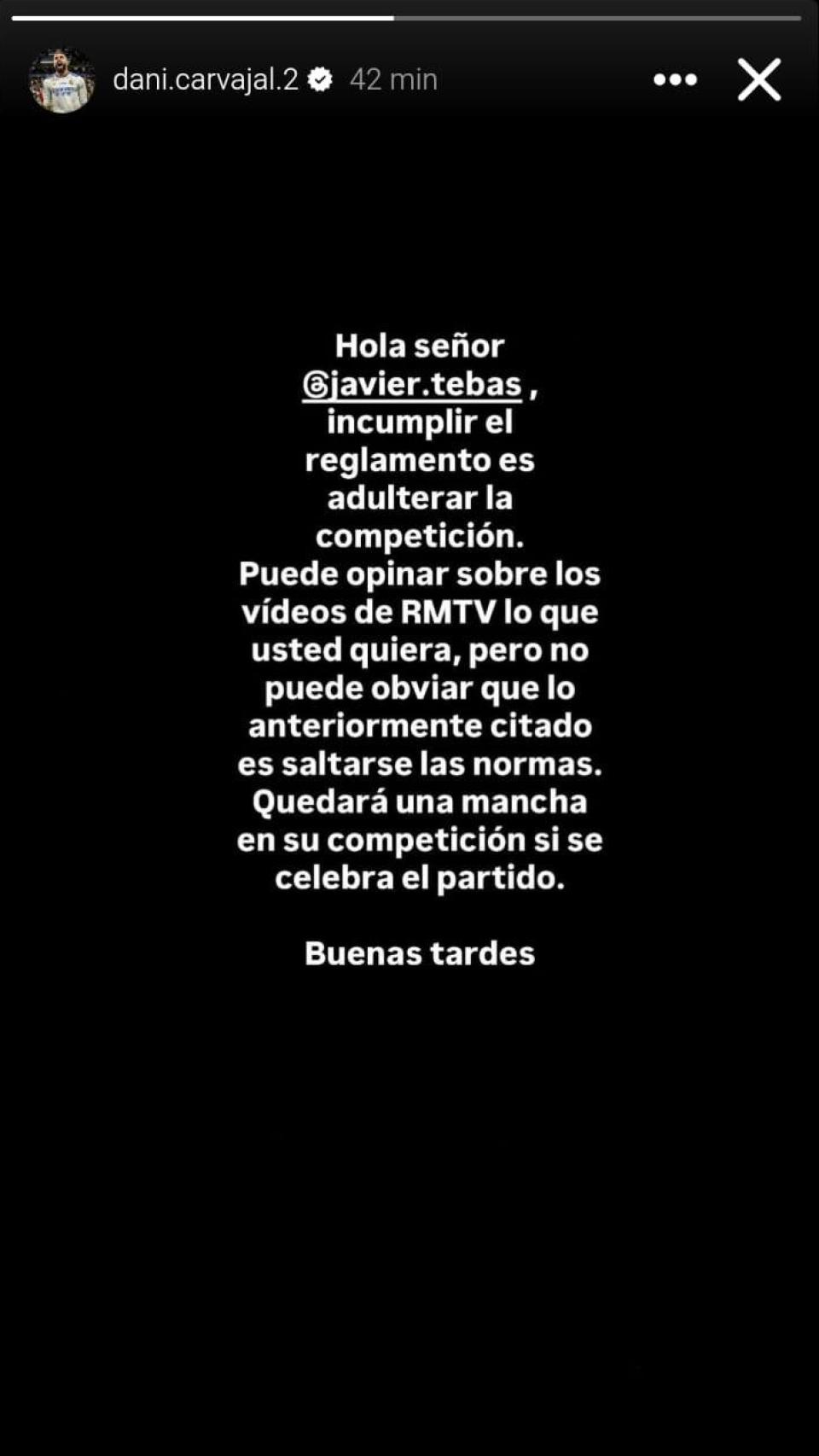 dani.carvajal.2 42 min

Hola señor @javier.tebas , incumplir el reglamento es adulterar la competición. Puede opinar sobre los vídeos de RMTV lo que usted quiera, pero no puede obviar que lo anteriormente citado es saltarse las normas. Quedará una mancha en su competición si se celebra el partido.

Buenas tardes